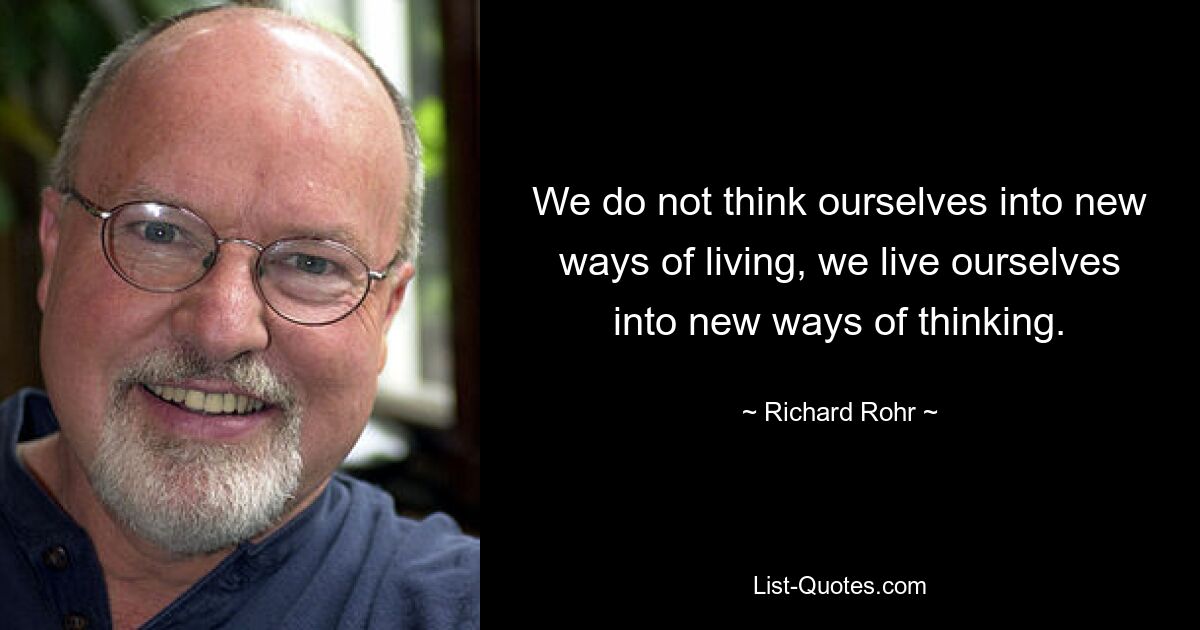 We do not think ourselves into new ways of living, we live ourselves into new ways of thinking.

~ Richard Rohr ~

List-Quotes.com